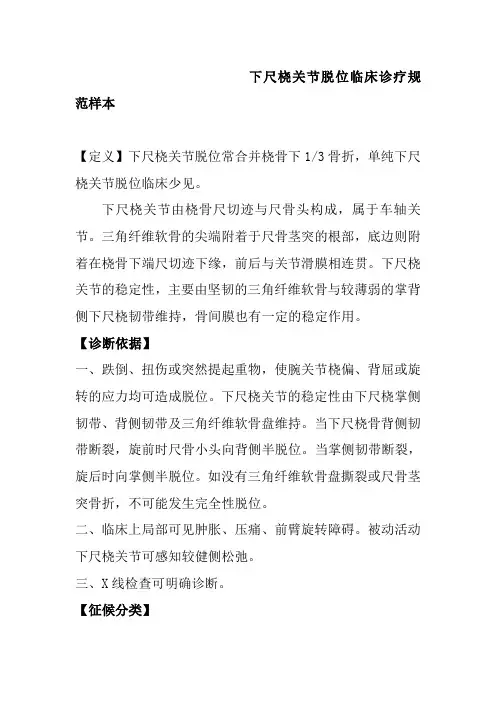 下尺桡关节脱位临床诊疗规范样本

【定义】下尺桡关节脱位常合并桡骨下 1/3 骨折，单纯下尺桡关节脱位临床少见。

下尺桡关节由桡骨尺切迹与尺骨头构成，属于车轴关节。三角纤维软骨的尖端附着于尺骨茎突的根部，底边则附着在桡骨下端尺切迹下缘，前后与关节滑膜相连贯。下尺桡关节的稳定性，主要由坚韧的三角纤维软骨与较薄弱的掌背侧下尺桡韧带维持，骨间膜也有一定的稳定作用。

【诊断依据】

一、跌倒、扭伤或突然提起重物，使腕关节桡偏、背屈或旋转的应力均可造成脱位。下尺桡关节的稳定性由下尺桡掌侧韧带、背侧韧带及三角纤维软骨盘维持。当下尺桡骨背侧韧带断裂，旋前时尺骨小头向背侧半脱位。当掌侧韧带断裂，旋后时向掌侧半脱位。如没有三角纤维软骨盘撕裂或尺骨茎突骨折，不可能发生完全性脱位。

二、临床上局部可见肿胀、压痛、前臂旋转障碍。被动活动下尺桡关节可感知较健侧松弛。

三、X 线检查可明确诊断。

【征候分类】